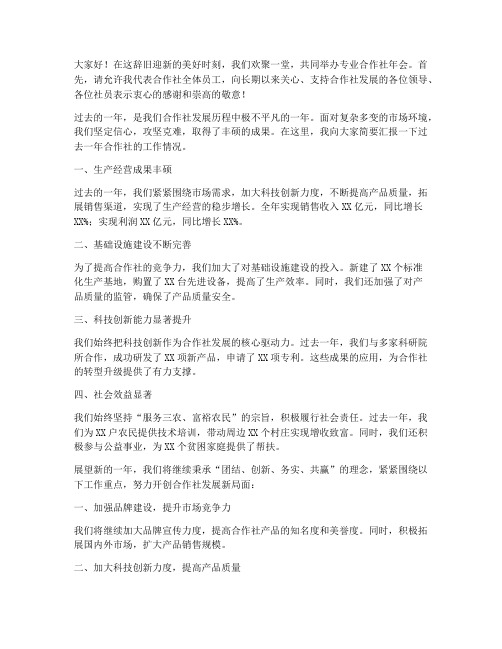 大家好！在这辞旧迎新的美好时刻，我们欢聚一堂，共同举办专业合作社年会。首先，请允许我代表合作社全体员工，向长期以来关心、支持合作社发展的各位领导、各位社员表示衷心的感谢和崇高的敬意！

过去的一年，是我们合作社发展历程中极不平凡的一年。面对复杂多变的市场环境，我们坚定信心，攻坚克难，取得了丰硕的成果。在这里，我向大家简要汇报一下过去一年合作社的工作情况。

一、生产经营成果丰硕

过去的一年，我们紧紧围绕市场需求，加大科技创新力度，不断提高产品质量，拓展销售渠道，实现了生产经营的稳步增长。全年实现销售收入XX亿元，同比增长XX%；实现利润XX亿元，同比增长XX%。

二、基础设施建设不断完善

为了提高合作社的竞争力，我们加大了对基础设施建设的投入。新建了XX个标准化生产基地，购置了XX台先进设备，提高了生产效率。同时，我们还加强了对产品质量的监管，确保了产品质量安全。

三、科技创新能力显著提升

我们始终把科技创新作为合作社发展的核心驱动力。过去一年，我们与多家科研院所合作，成功研发了XX项新产品，申请了XX项专利。这些成果的应用，为合作社的转型升级提供了有力支撑。

四、社会效益显著

我们始终坚持“服务三农、富裕农民”的宗旨，积极履行社会责任。过去一年，我们为XX户农民提供技术培训，带动周边XX个村庄实现增收致富。同时，我们还积极参与公益事业，为XX个贫困家庭提供了帮扶。

展望新的一年，我们将继续秉承“团结、创新、务实、共赢”的理念，紧紧围绕以下工作重点，努力开创合作社发展新局面：

一、加强品牌建设，提升市场竞争力

我们将继续加大品牌宣传力度，提高合作社产品的知名度和美誉度。同时，积极拓展国内外市场，扩大产品销售规模。

二、加大科技创新力度，提高产品质量